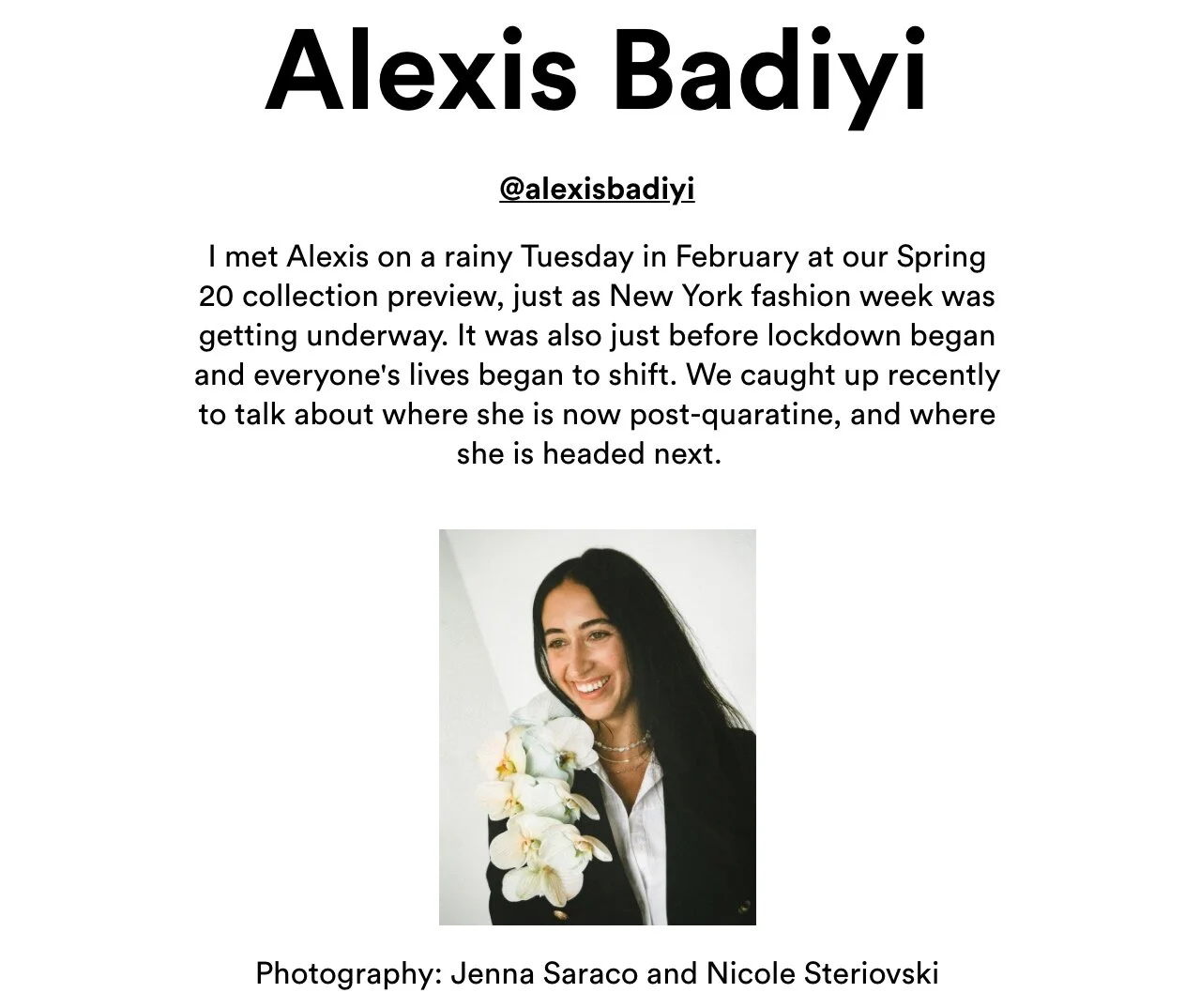 Alexis Badiyi

@alexisbadiyi

I met Alexis on a rainy Tuesday in February at our Spring 20 collection preview, just as New York fashion week was getting underway. It was also just before lockdown began and everyone's lives began to shift. We caught up recently to talk about where she is now post-quaratine, and where she is headed next.

Photography: Jenna Saraco and Nicole Steriovski